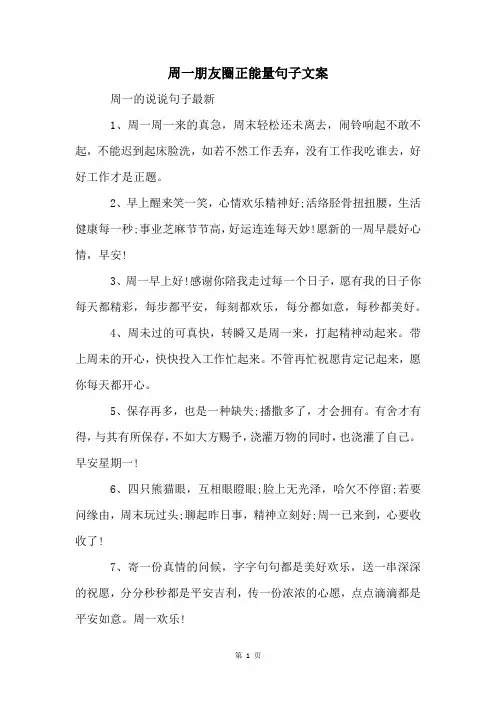 周一朋友圈正能量句子文案

周一的说说句子最新

1、周一周一来的真急，周末轻松还未离去，闹铃响起不敢不起，不能迟到起床脸洗，如若不然工作丢弃，没有工作我吃谁去，好好工作才是正题。

2、早上醒来笑一笑，心情欢乐精神好;活络胫骨扭扭腰，生活健康每一秒;事业芝麻节节高，好运连连每天妙!愿新的一周早晨好心情，早安!

3、周一早上好!感谢你陪我走过每一个日子，愿有我的日子你每天都精彩，每步都平安，每刻都欢乐，每分都如意，每秒都美好。

4、周末过的可真快，转瞬又是周一来，打起精神动起来。带上周末的开心，快快投入工作忙起来。不管再忙祝愿肯定记起来，愿你每天都开心。

5、保存再多，也是一种缺失;播撒多了，才会拥有。有舍才有得，与其有所保存，不如大方赐予，浇灌万物的同时，也浇灌了自己。早安星期一!

6、四只熊猫眼，互相眼瞪眼;脸上无光泽，哈欠不停留;若要问缘由，周末玩过头;聊起昨日事，精神立刻好;周一已来到，心要收收了!

7、寄一份真情的问候，字字句句都是美好欢乐，送一串深深的祝愿，分分秒秒都是平安吉利，传一份浓浓的心愿，点点滴滴都是平安如意。周一欢乐!

第 1 页